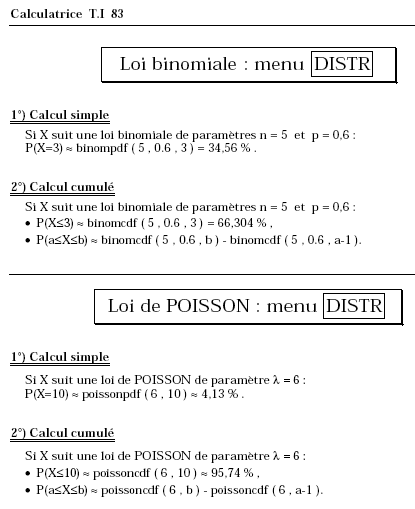 Calculatrice T.I 83

Loi binomiale : menu DISTR

1°) Calcul simple

Si X suit une loi binomiale de paramètres n = 5 et p = 0,6 :
P(X=3) ≈ binompdf ( 5 , 0.6 , 3 ) = 34,56 % .

2°) Calcul cumulé

Si X suit une loi binomiale de paramètres n = 5 et p = 0,6 :
• P(X≤3) ≈ binomcdf ( 5 , 0.6 , 3 ) = 66,304 % ,
• P(a≤X≤b) ≈ binomcdf ( 5 , 0.6 , b ) - binomcdf ( 5 , 0.6 , a-1 ).

Loi de POISSON : menu DISTR

1°) Calcul simple

Si X suit une loi de POISSON de paramètre λ = 6 :
P(X=10) ≈ poissonpdf ( 6 , 10 ) ≈ 4,13 % .

2°) Calcul cumulé

Si X suit une loi de POISSON de paramètre λ = 6 :
• P(X≤10) ≈ poissoncdf ( 6 , 10 ) ≈ 95,74 % ,
• P(a≤X≤b) ≈ poissoncdf ( 6 , b ) - poissoncdf ( 6 , a-1 ).